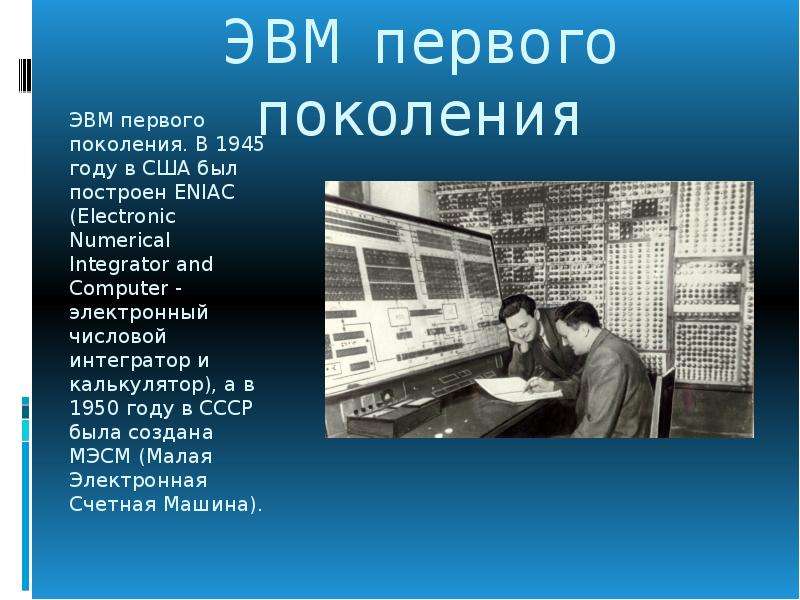 ЭВМ первого поколения

ЭВМ первого поколения. В 1945 году в США был построен ENIAC (Electronic Numerical Integrator and Computer - электронный числовой интегратор и калькулятор), а в 1950 году в СССР была создана МЭСМ (Малая Электронная Счетная Машина).